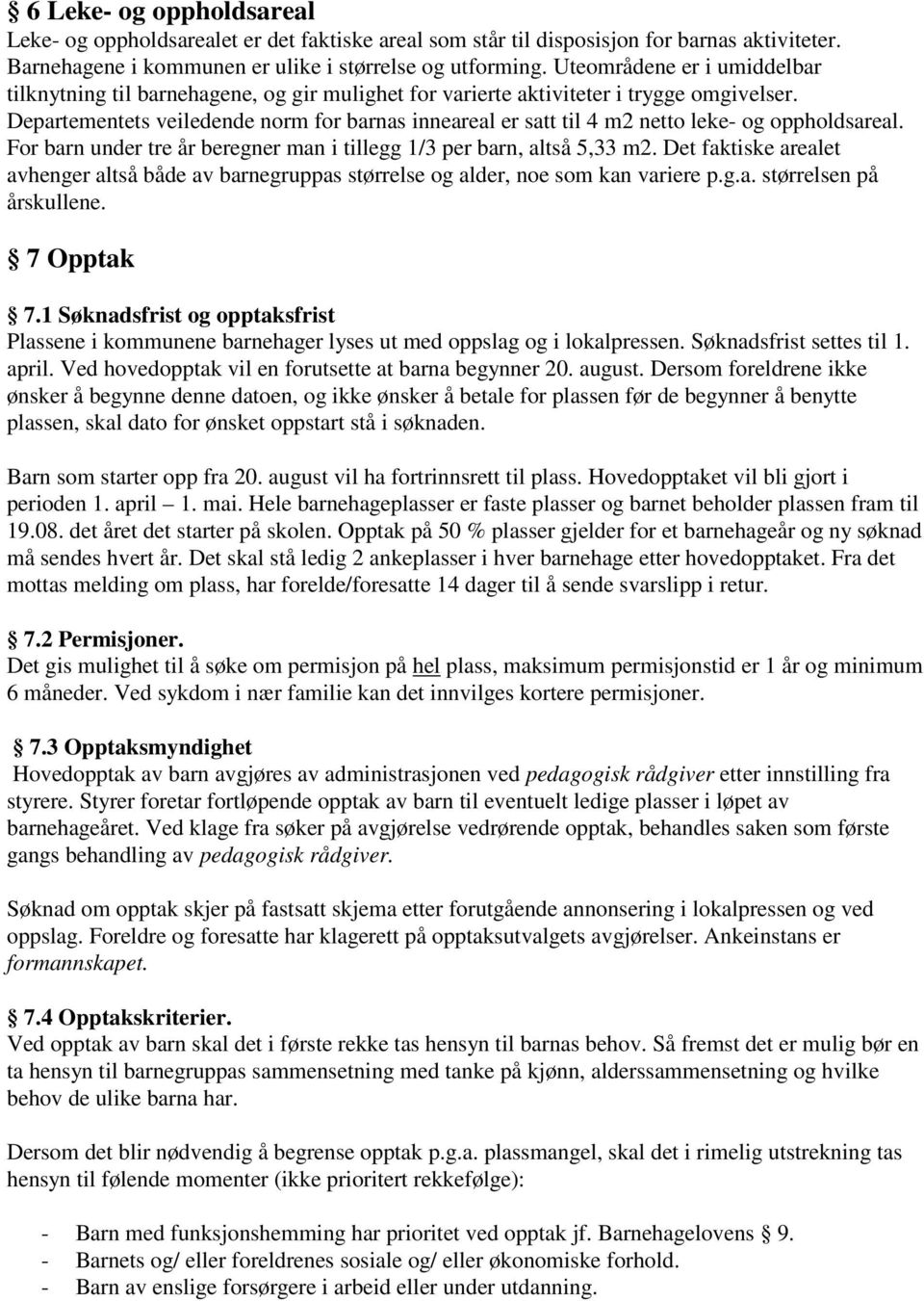 § 6 Leke- og oppholdsareal
Leke- og oppholdsarealet er det faktiske areal som står til disposisjon for barnas aktiviteter. Barnehagene i kommunen er ulike i størrelse og utforming. Uteområdene er i umiddelbar tilknytning til barnehagene, og gir mulighet for varierte aktiviteter i trygge omgivelser. Departementets veiledende norm for barnas inneareal er satt til 4 m2 netto leke- og oppholdsareal. For barn under tre år beregner man i tillegg 1/3 per barn, altså 5,33 m2. Det faktiske arealet avhenger altså både av barnegruppas størrelse og alder, noe som kan variere p.g.a. størrelsen på årskullene.

§ 7 Opptak

§ 7.1 Søknadsfrist og opptaksfrist
Plassene i kommunene barnehager lyses ut med oppslag og i lokalpressen. Søknadsfrist settes til 1. april. Ved hovedopptak vil en forutsette at barna begynner 20. august. Dersom foreldrene ikke ønsker å begynne denne datoen, og ikke ønsker å betale for plassen før de begynner å benytte plassen, skal dato for ønsket oppstart stå i søknaden.

Barn som starter opp fra 20. august vil ha fortrinnsrett til plass. Hovedopptaket vil bli gjort i perioden 1. april – 1. mai. Hele barnehageplasser er faste plasser og barnet beholder plassen fram til 19.08. det året det starter på skolen. Opptak på 50 % plasser gjelder for et barnehageår og ny søknad må sendes hvert år. Det skal stå ledig 2 ankeplasser i hver barnehage etter hovedopptaket. Fra det mottas melding om plass, har forelde/foresatte 14 dager til å sende svarslipp i retur.

§ 7.2 Permisjoner.
Det gis mulighet til å søke om permisjon på hel plass, maksimum permisjonstid er 1 år og minimum 6 måneder. Ved sykdom i nær familie kan det innvilges kortere permisjoner.

§ 7.3 Opptaksmyndighet
Hovedopptak av barn avgjøres av administrasjonen ved pedagogisk rådgiver etter innstilling fra styrere. Styrer foretar fortløpende opptak av barn til eventuelt ledige plasser i løpet av barnehageåret. Ved klage fra søker på avgjørelse vedrørende opptak, behandles saken som første gangs behandling av pedagogisk rådgiver.

Søknad om opptak skjer på fastsatt skjema etter forutgående annonsering i lokalpressen og ved oppslag. Foreldre og foresatte har klagerett på opptaksutvalgets avgjørelser. Ankeinstans er formannskapet.

§ 7.4 Opptakskriterier.
Ved opptak av barn skal det i første rekke tas hensyn til barnas behov. Så fremst det er mulig bør en ta hensyn til barnegruppas sammensetning med tanke på kjønn, alderssammensetning og hvilke behov de ulike barna har.

Dersom det blir nødvendig å begrense opptak p.g.a. plassmangel, skal det i rimelig utstrekning tas hensyn til følende momenter (ikke prioritert rekkefølge):

- Barn med funksjonshemming har prioritet ved opptak jf. Barnehagelovens § 9.
- Barnets og/ eller foreldrenes sosiale og/ eller økonomiske forhold.
- Barn av enslige forsørgere i arbeid eller under utdanning.